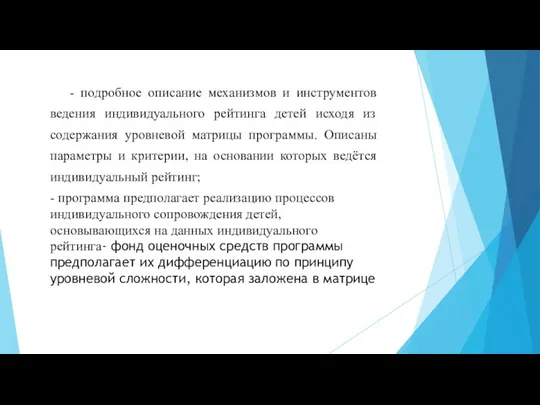 - подробное описание механизмов и инструментов ведения индивидуального рейтинга детей исходя из содержания уровневой матрицы программы. Описаны параметры и критерии, на основании которых ведётся индивидуальный рейтинг;

- программа предполагает реализацию процессов индивидуального сопровождения детей, основывающихся на данных индивидуального рейтинга- фонд оценочных средств программы предполагает их дифференциацию по принципу уровневой сложности, которая заложена в матрице